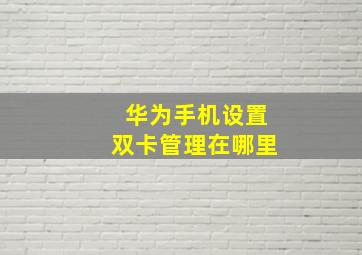 华为手机设置
双卡管理在哪里